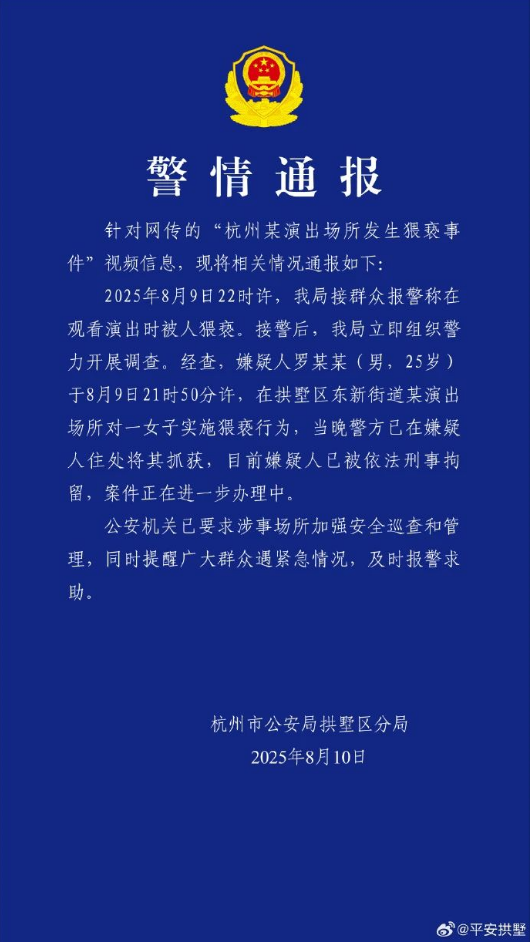 警情通报

针对网传的“杭州某演出场所发生猥亵事件”视频信息，现将相关情况通报如下：

2025年8月9日22时许，我局接群众报警称在观看演出时被人猥亵。接警后，我局立即组织警力开展调查。经查，嫌疑人罗某某（男，25岁）于8月9日21时50分许，在拱墅区东新街道某演出场所对一女子实施猥亵行为，当晚警方已在嫌疑人住处将其抓获，目前嫌疑人已被依法刑事拘留，案件正在进一步办理中。

公安机关已要求涉事场所加强安全巡查和管理，同时提醒广大群众遇紧急情况，及时报警求助。

杭州市公安局拱墅区分局
2025年8月10日

@平安拱墅